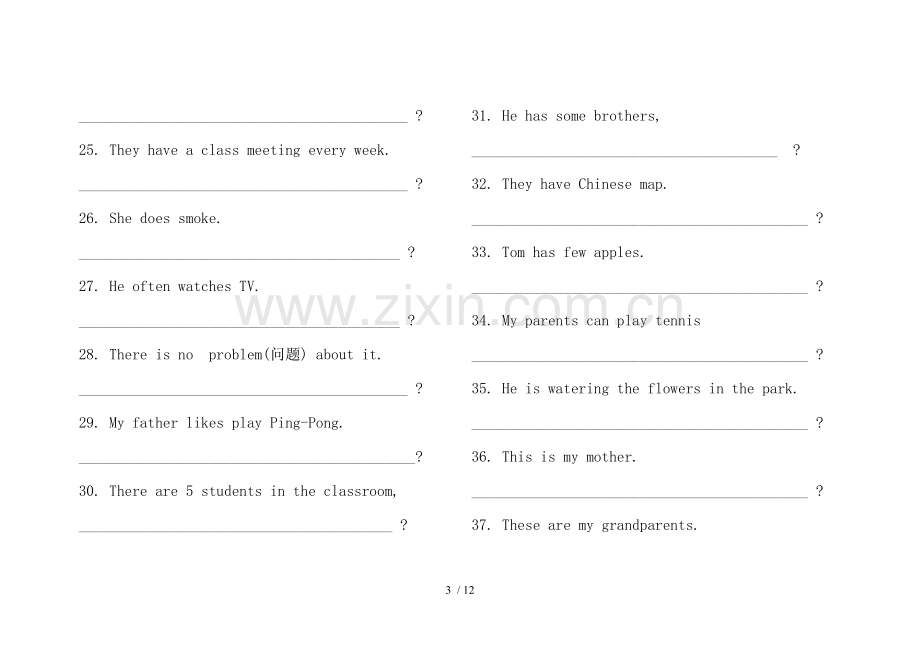 ____ ?

25. They have a class meeting every week.

____ ?

26. She does smoke.

____ ?

27. He often watches TV.

____ ?

28. There is no problem(问题) about it.

____ ?

29. My father likes play Ping-Pong.

____?

30. There are 5 students in the classroom,

____ ?

31. He has some brothers,

____ ?

32. They have Chinese map.

____ ?

33. Tom has few apples.

____ ?

34. My parents can play tennis

____ ?

35. He is watering the flowers in the park.

____ ?

36. This is my mother.

____ ?

37. These are my grandparents.

3 / 12

www.zixin.com.cn